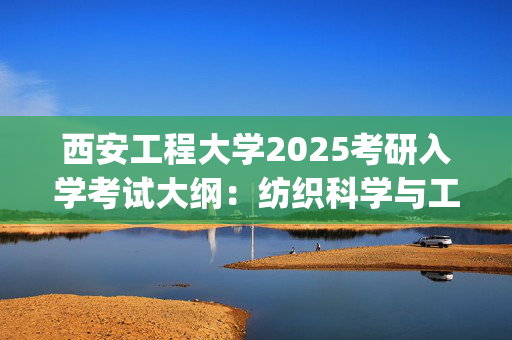 西安工程大学2025考研入学考试大纲：纺织科学与工